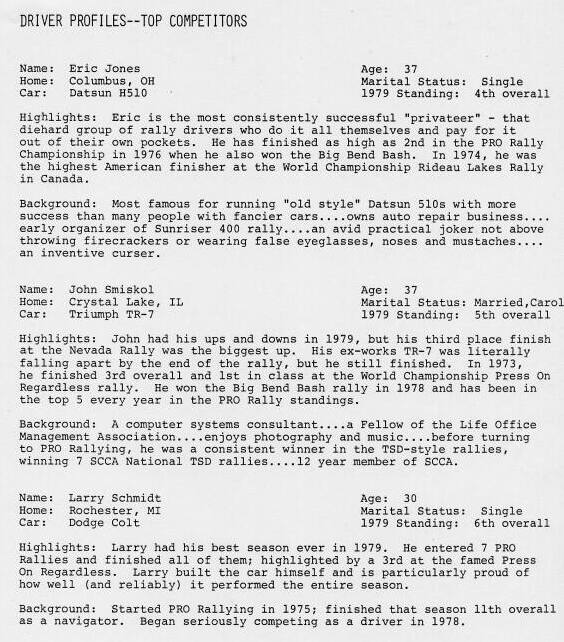 DRIVER PROFILES--TOP COMPETITORS

Name: Eric Jones
Home: Columbus, OH
Car: Datsun H510

Age: 37
Marital Status: Single
1979 Standing: 4th overall

Highlights: Eric is the most consistently successful "privateer" - that diehard group of rally drivers who do it all themselves and pay for it out of their own pockets. He has finished as high as 2nd in the PRO Rally Championship in 1976 when he also won the Big Bend Bash. In 1974, he was the highest American finisher at the World Championship Rideau Lakes Rally in Canada.

Background: Most famous for running "old style" Datsun 510s with more success than many people with fancier cars....owns auto repair business.... early organizer of Sunriser 400 rally....an avid practical joker not above throwing firecrackers or wearing false eyeglasses, noses and mustaches.... an inventive curser.

Name: John Smiskol
Home: Crystal Lake, IL
Car: Triumph TR-7

Age: 37
Marital Status: Married,Carol
1979 Standing: 5th overall

Highlights: John had his ups and downs in 1979, but his third place finish at the Nevada Rally was the biggest up. His ex-works TR-7 was literally falling apart by the end of the rally, but he still finished. In 1973, he finished 3rd overall and 1st in class at the World Championship Press On Regardless rally. He won the Big Bend Bash rally in 1978 and has been in the top 5 every year in the PRO Rally standings.

Background: A computer systems consultant....a Fellow of the Life Office Management Association....enjoys photography and music....before turning to PRO Rallying, he was a consistent winner in the TSD-style rallies, winning 7 SCCA National TSD rallies....12 year member of SCCA.

Name: Larry Schmidt
Home: Rochester, MI
Car: Dodge Colt

Age: 30
Marital Status: Single
1979 Standing: 6th overall

Highlights: Larry had his best season ever in 1979. He entered 7 PRO Rallies and finished all of them; highlighted by a 3rd at the famed Press On Regardless. Larry built the car himself and is particularly proud of how well (and reliably) it performed the entire season.

Background: Started PRO Rallying in 1975; finished that season 11th overall as a navigator. Began seriously competing as a driver in 1978.